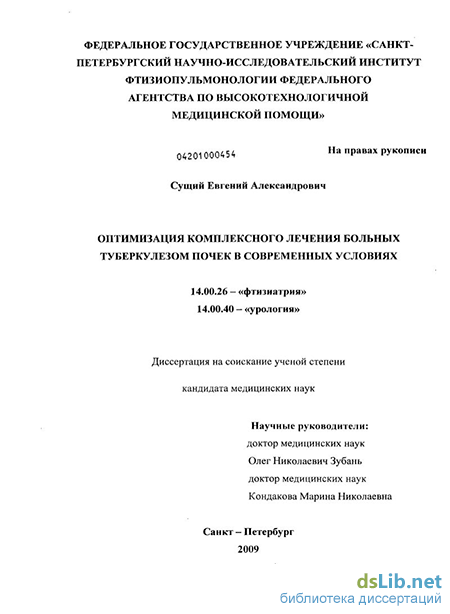 ФЕДЕРАЛЬНОЕ ГОСУДАРСТВЕННОЕ УЧРЕЖДЕНИЕ «САНКТ-ПЕТЕРБУРГСКИЙ НАУЧНО-ИССЛЕДОВАТЕЛЬСКИЙ ИНСТИТУТ ФТИЗИОПУЛЬМОНОЛОГИИ ФЕДЕРАЛЬНОГО АГЕНТСТВА ПО ВЫСОКОТЕХНОЛОГИЧНОЙ МЕДИЦИНСКОЙ ПОМОЩИ»

04201000454

На правах рукописи

Сущий Евгений Александрович

ОПТИМИЗАЦИЯ КОМПЛЕКСНОГО ЛЕЧЕНИЯ БОЛЬНЫХ ТУБЕРКУЛЕЗОМ ПОЧЕК В СОВРЕМЕННЫХ УСЛОВИЯХ

14.00.26 – «фтизиатрия»
14.00.40 – «урология»

Диссертация на соискание ученой степени

кандидата медицинских наук

Научные руководители:
доктор медицинских наук
Олег Николаевич Зубань
доктор медицинских наук
Кондакова Марина Николаевна

Санкт – Петербург
2009

dsLib.net
библиотека диссертаций